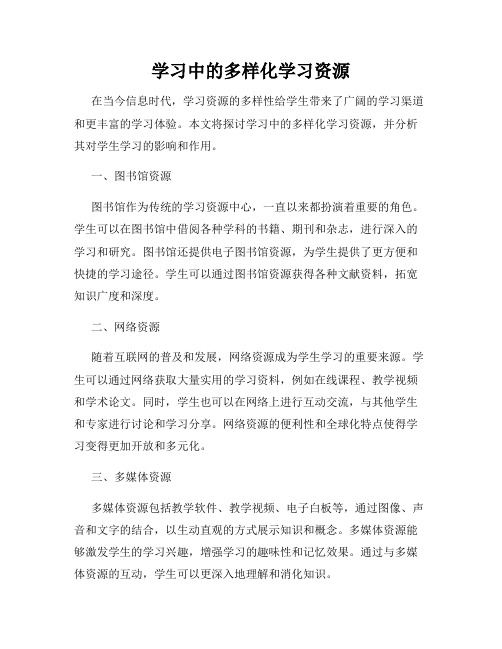 学习中的多样化学习资源

在当今信息时代，学习资源的多样性给学生带来了广阔的学习渠道和更丰富的学习体验。本文将探讨学习中的多样化学习资源，并分析其对学生学习的影响和作用。

一、图书馆资源

图书馆作为传统的学习资源中心，一直以来都扮演着重要的角色。学生可以在图书馆中借阅各种学科的书籍、期刊和杂志，进行深入的学习和研究。图书馆还提供电子图书馆资源，为学生提供了更方便和快捷的学习途径。学生可以通过图书馆资源获得各种文献资料，拓宽知识广度和深度。

二、网络资源

随着互联网的普及和发展，网络资源成为学生学习的重要来源。学生可以通过网络获取大量实用的学习资料，例如在线课程、教学视频和学术论文。同时，学生也可以在网络上进行互动交流，与其他学生和专家进行讨论和学习分享。网络资源的便利性和全球化特点使得学习变得更加开放和多元化。

三、多媒体资源

多媒体资源包括教学软件、教学视频、电子白板等，通过图像、声音和文字的结合，以生动直观的方式展示知识和概念。多媒体资源能够激发学生的学习兴趣，增强学习的趣味性和记忆效果。通过与多媒体资源的互动，学生可以更深入地理解和消化知识。